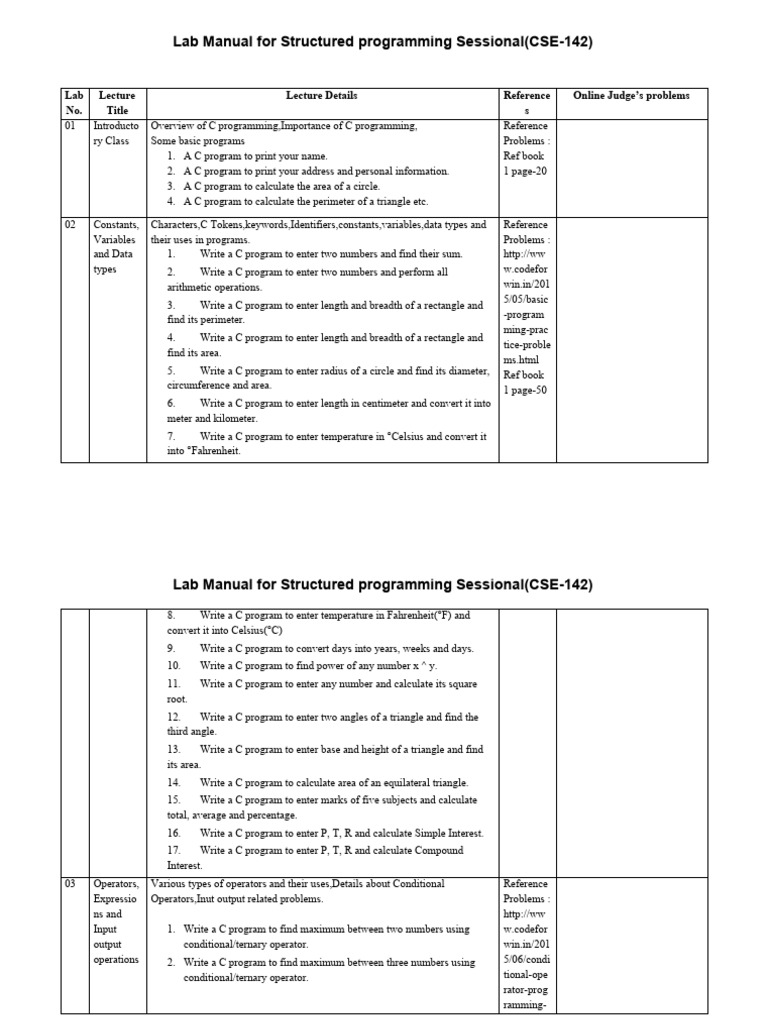 Lab Manual for Structured programming Sessional(CSE-142)

| Lab No. | Lecture Title | Lecture Details | References | Online Judge's problems |
|---|---|---|---|---|
| 01 | Introductory Class | Overview of C programming,Importance of C programming, Some basic programs 1. A C program to print your name. 2. A C program to print your address and personal information. 3. A C program to calculate the area of a circle. 4. A C program to calculate the perimeter of a triangle etc. | Reference Problems : Ref book 1 page-20 | |
| 02 | Constants, Variables and Data types | Characters,C Tokens,keywords,Identifiers,constants,variables,data types and their uses in programs. 1. Write a C program to enter two numbers and find their sum. 2. Write a C program to enter two numbers and perform all arithmetic operations. 3. Write a C program to enter length and breadth of a rectangle and find its perimeter. 4. Write a C program to enter length and breadth of a rectangle and find its area. 5. Write a C program to enter radius of a circle and find its diameter, circumference and area. 6. Write a C program to enter length in centimeter and convert it into meter and kilometer. 7. Write a C program to enter temperature in °Celsius and convert it into °Fahrenheit. | Reference Problems : http://www.codeforwin.in/2015/05/basic-programming-practice-problems.html Ref book 1 page-50 | |

Lab Manual for Structured programming Sessional(CSE-142)

| | | | | |
|---|---|---|---|---|
| | | 8. Write a C program to enter temperature in Fahrenheit(°F) and convert it into Celsius(°C) 9. Write a C program to convert days into years, weeks and days. 10. Write a C program to find power of any number x ^ y. 11. Write a C program to enter any number and calculate its square root. 12. Write a C program to enter two angles of a triangle and find the third angle. 13. Write a C program to enter base and height of a triangle and find its area. 14. Write a C program to calculate area of an equilateral triangle. 15. Write a C program to enter marks of five subjects and calculate total, average and percentage. 16. Write a C program to enter P, T, R and calculate Simple Interest. 17. Write a C program to enter P, T, R and calculate Compound Interest. | | |
| 03 | Operators, Expressions and Input output operations | Various types of operators and their uses,Details about Conditional Operators,Inut output related problems. 1. Write a C program to find maximum between two numbers using conditional/ternary operator. 2. Write a C program to find maximum between three numbers using conditional/ternary operator. | Reference Problems : http://www.codeforwin.in/2015/06/conditional-operator-programming- | |